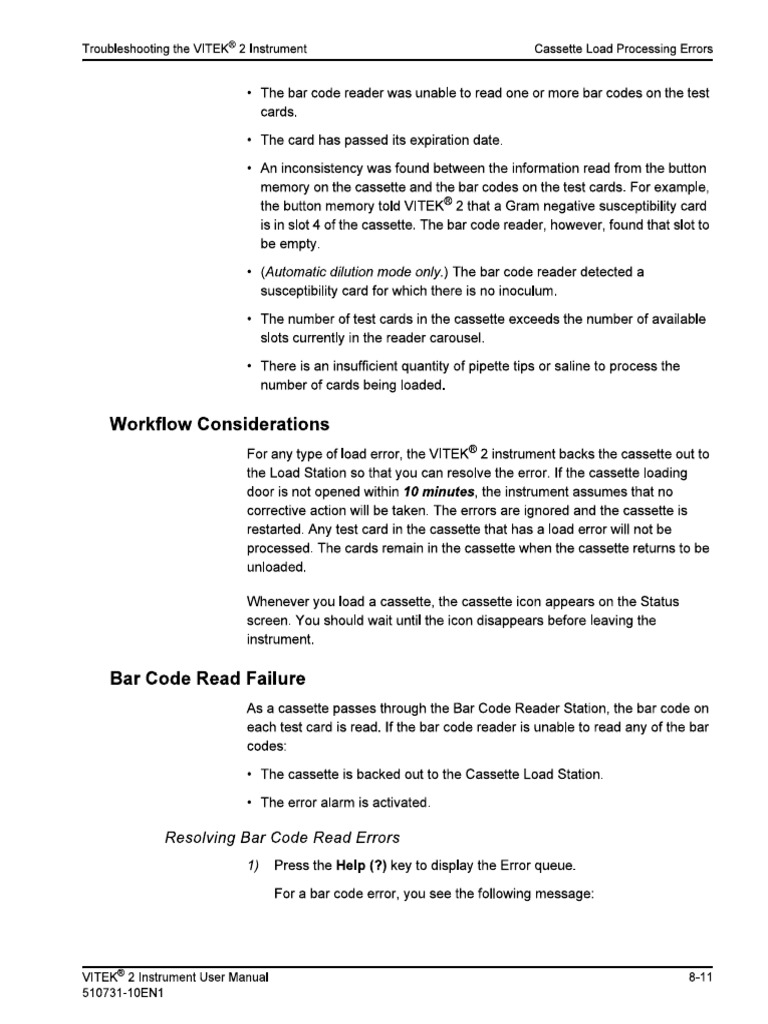 Troubleshooting the VITEK® 2 Instrument

Cassette Load Processing Errors

• The bar code reader was unable to read one or more bar codes on the test cards.

• The card has passed its expiration date.

• An inconsistency was found between the information read from the button memory on the cassette and the bar codes on the test cards. For example, the button memory told VITEK® 2 that a Gram negative susceptibility card is in slot 4 of the cassette. The bar code reader, however, found that slot to be empty.

• (Automatic dilution mode only.) The bar code reader detected a susceptibility card for which there is no inoculum.

• The number of test cards in the cassette exceeds the number of available slots currently in the reader carousel.

• There is an insufficient quantity of pipette tips or saline to process the number of cards being loaded.

Workflow Considerations

For any type of load error, the VITEK® 2 instrument backs the cassette out to the Load Station so that you can resolve the error. If the cassette loading door is not opened within 10 minutes, the instrument assumes that no corrective action will be taken. The errors are ignored and the cassette is restarted. Any test card in the cassette that has a load error will not be processed. The cards remain in the cassette when the cassette returns to be unloaded.

Whenever you load a cassette, the cassette icon appears on the Status screen. You should wait until the icon disappears before leaving the instrument.

Bar Code Read Failure

As a cassette passes through the Bar Code Reader Station, the bar code on each test card is read. If the bar code reader is unable to read any of the bar codes:

• The cassette is backed out to the Cassette Load Station.

• The error alarm is activated.

Resolving Bar Code Read Errors

1) Press the Help (?) key to display the Error queue.

For a bar code error, you see the following message:

VITEK® 2 Instrument User Manual
510731-10EN1

8-11